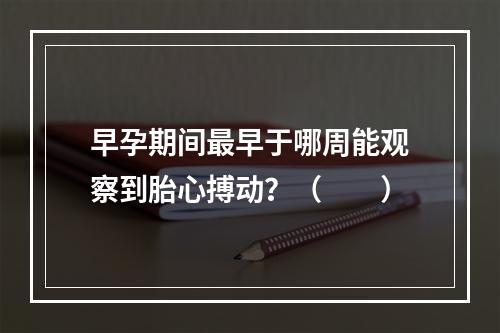 早孕期间最早于哪周能观察到胎心搏动？（　　）